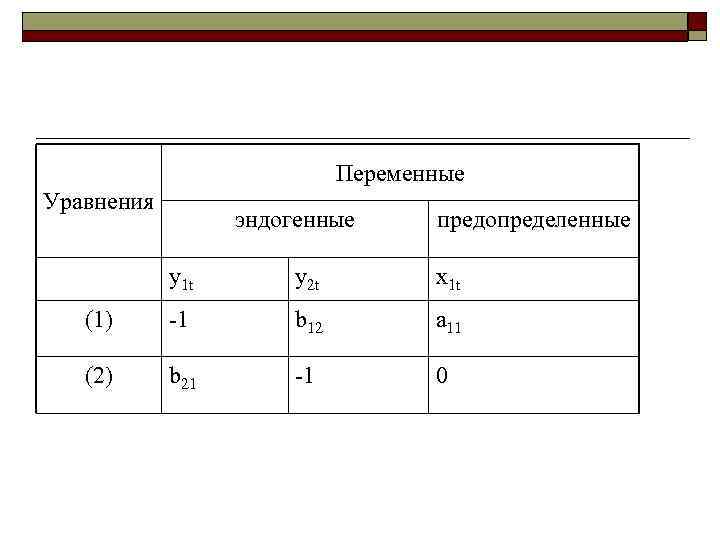 | Уравнения | Переменные | | |
|---|---|---|---|
| | эндогенные | | предопределенные |
| | $y_{1t}$ | $y_{2t}$ | $x_{1t}$ |
| (1) | -1 | $b_{12}$ | $a_{11}$ |
| (2) | $b_{21}$ | -1 | 0 |